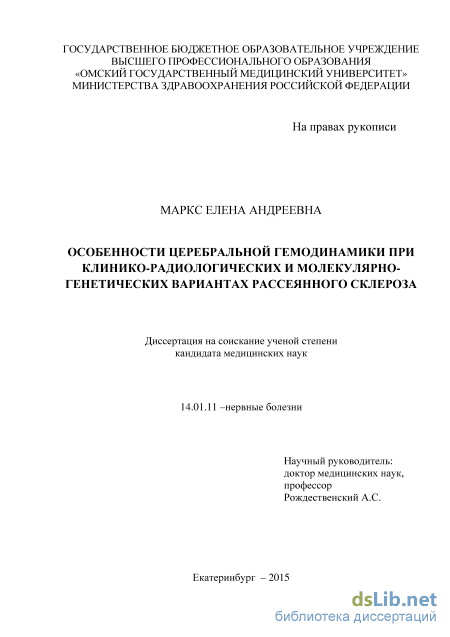 ГОСУДАРСТВЕННОЕ БЮДЖЕТНОЕ ОБРАЗОВАТЕЛЬНОЕ УЧРЕЖДЕНИЕ ВЫСШЕГО ПРОФЕССИОНАЛЬНОГО ОБРАЗОВАНИЯ «ОМСКИЙ ГОСУДАРСТВЕННЫЙ МЕДИЦИНСКИЙ УНИВЕРСИТЕТ» МИНИСТЕРСТВА ЗДРАВООХРАНЕНИЯ РОССИЙСКОЙ ФЕДЕРАЦИИ

На правах рукописи

МАРКС ЕЛЕНА АНДРЕЕВНА

ОСОБЕННОСТИ ЦЕРЕБРАЛЬНОЙ ГЕМОДИНАМИКИ ПРИ КЛИНИКО-РАДИОЛОГИЧЕСКИХ И МОЛЕКУЛЯРНО-ГЕНЕТИЧЕСКИХ ВАРИАНТАХ РАССЕЯННОГО СКЛЕРОЗА

Диссертация на соискание ученой степени кандидата медицинских наук

14.01.11 –нервные болезни

Научный руководитель:
доктор медицинских наук,
профессор
Рождественский А.С.

Екатеринбург – 2015

dsLib.net
библиотека диссертаций